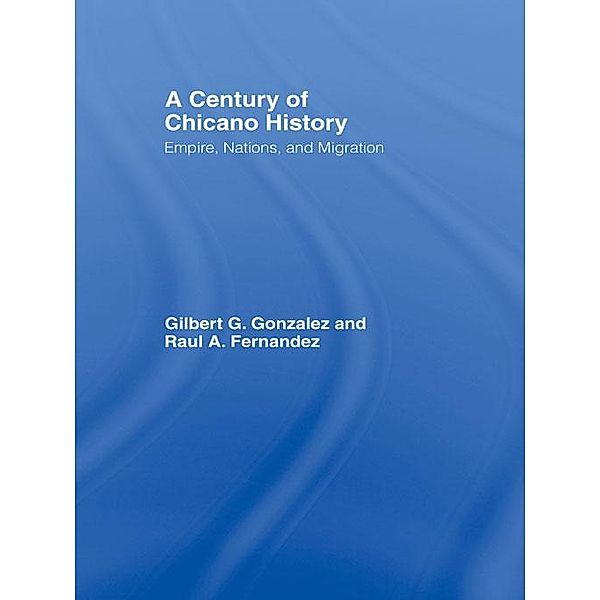 A Century of Chicano History

Empire, Nations, and Migration

Gilbert G. Gonzalez and Raul A. Fernandez